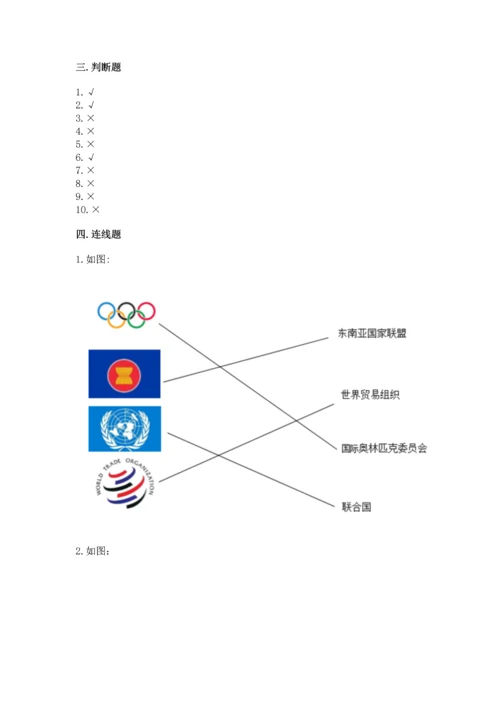 三. 判断题

1. √
2. √
3. ×
4. ×
5. ×
6. √
7. ×
8. ×
9. ×
10. ×

四. 连线题

1. 如图:

WORLD TRADE ORGANIZATION

东南亚国家联盟

世界贸易组织

国际奥林匹克委员会

联合国

2. 如图: